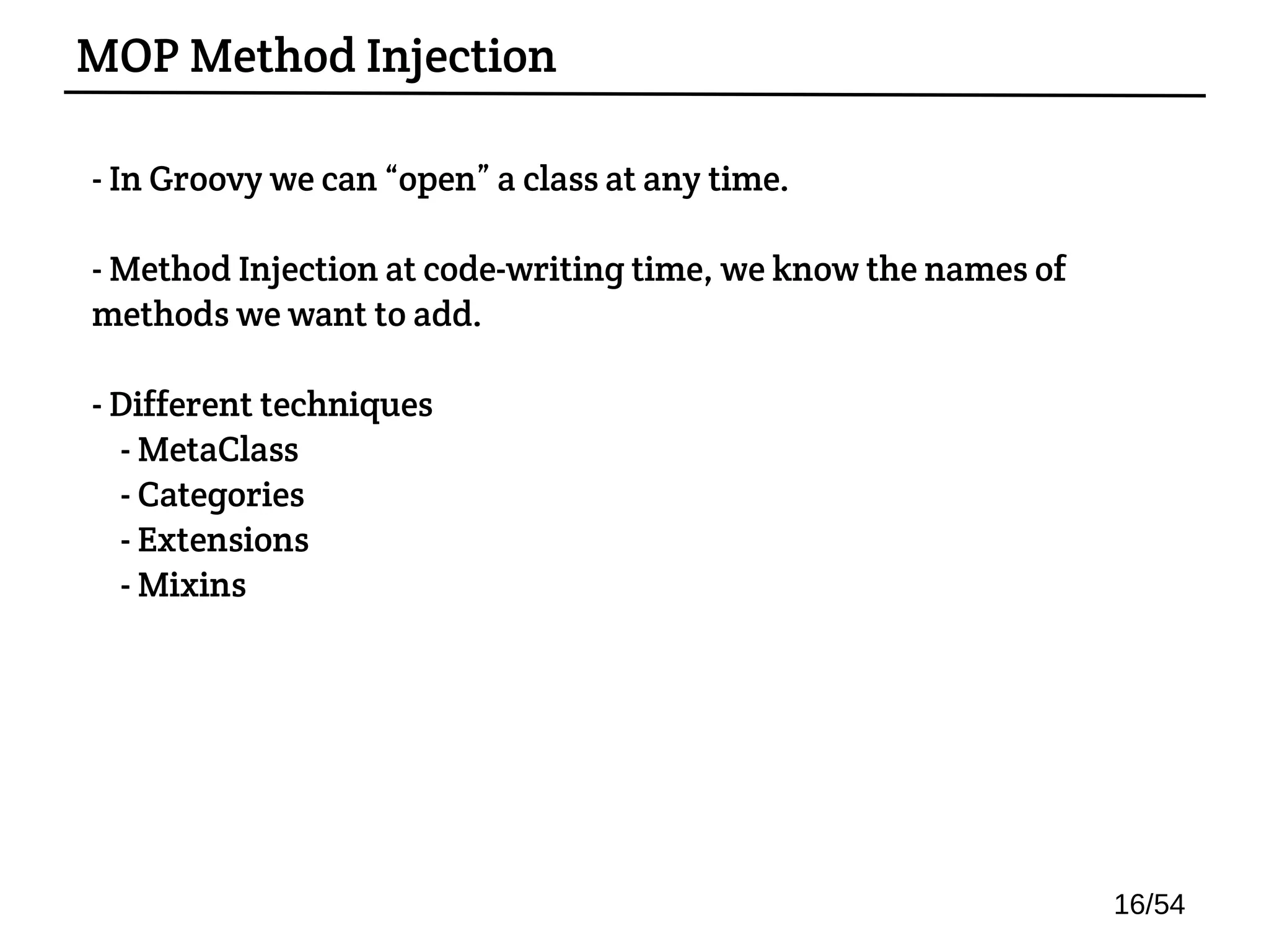 MOP Method Injection

- In Groovy we can “open” a class at any time.

- Method Injection at code-writing time, we know the names of methods we want to add.

- Different techniques
- MetaClass
- Categories
- Extensions
- Mixins

16/54